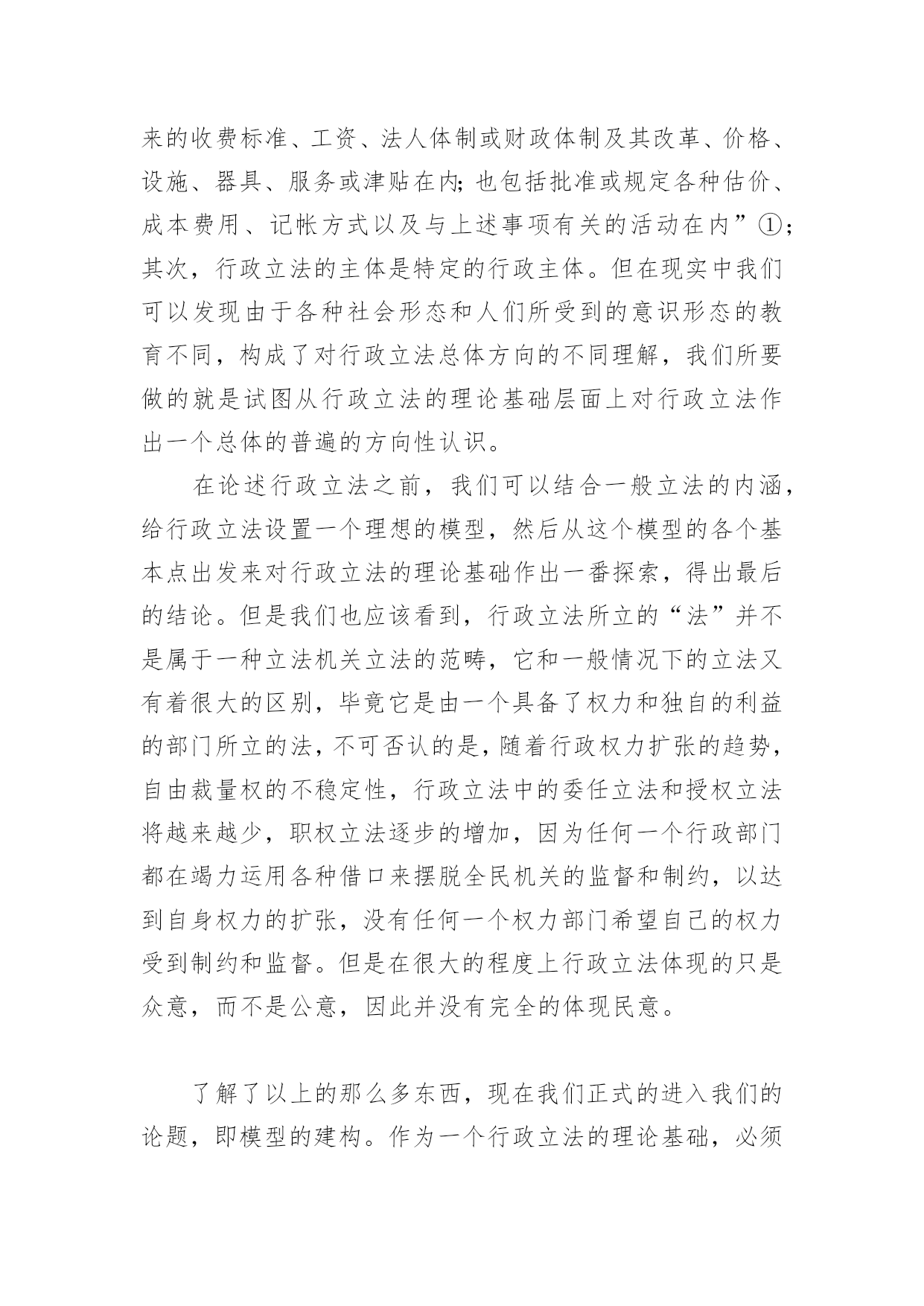 来的收费标准、工资、法人体制或财政体制及其改革、价格、设施、器具、服务或津贴在内;也包括批准或规定各种估价、成本费用、记帐方式以及与上述事项有关的活动在内”①;其次，行政立法的主体是特定的行政主体。但在现实中我们可以发现由于各种社会形态和人们所受到的意识形态的教育不同，构成了对行政立法总体方向的不同理解，我们所要做的就是试图从行政立法的理论基础层面上对行政立法作出一个总体的普遍的方向性认识。

在论述行政立法之前，我们可以结合一般立法的内涵，给行政立法设置一个理想的模型，然后从这个模型的各个基本点出发来对行政立法的理论基础作出一番探索，得出最后的结论。但是我们也应该看到，行政立法所立的“法”并不是属于一种立法机关立法的范畴，它和一般情况下的立法又有着很大的区别，毕竟它是由一个具备了权力和独自的利益的部门所立的法，不可否认的是，随着行政权力扩张的趋势，自由裁量权的不稳定性，行政立法中的委任立法和授权立法将越来越少，职权立法逐步的增加，因为任何一个行政部门都在竭力运用各种借口来摆脱全民机关的监督和制约，以达到自身权力的扩张，没有任何一个权力部门希望自己的权力受到制约和监督。但是在很大的程度上行政立法体现的只是众意，而不是公意，因此并没有完全的体现民意。

了解了以上的那么多东西，现在我们正式的进入我们的论题，即模型的建构。作为一个行政立法的理论基础，必须